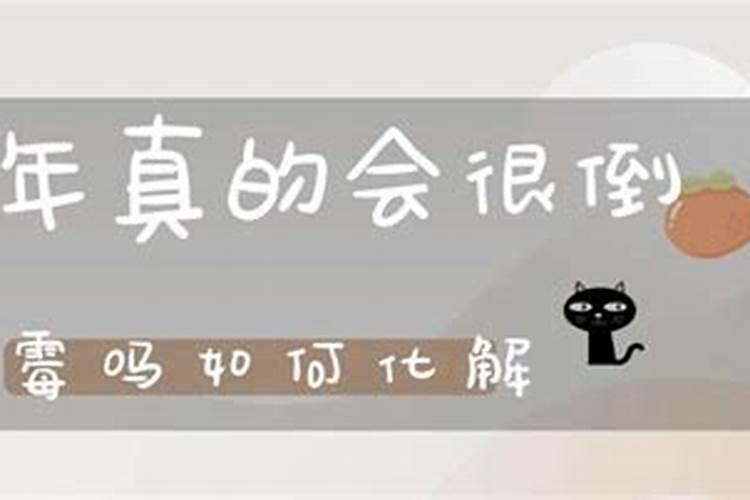 年真的会很倒

霉吗如何化解